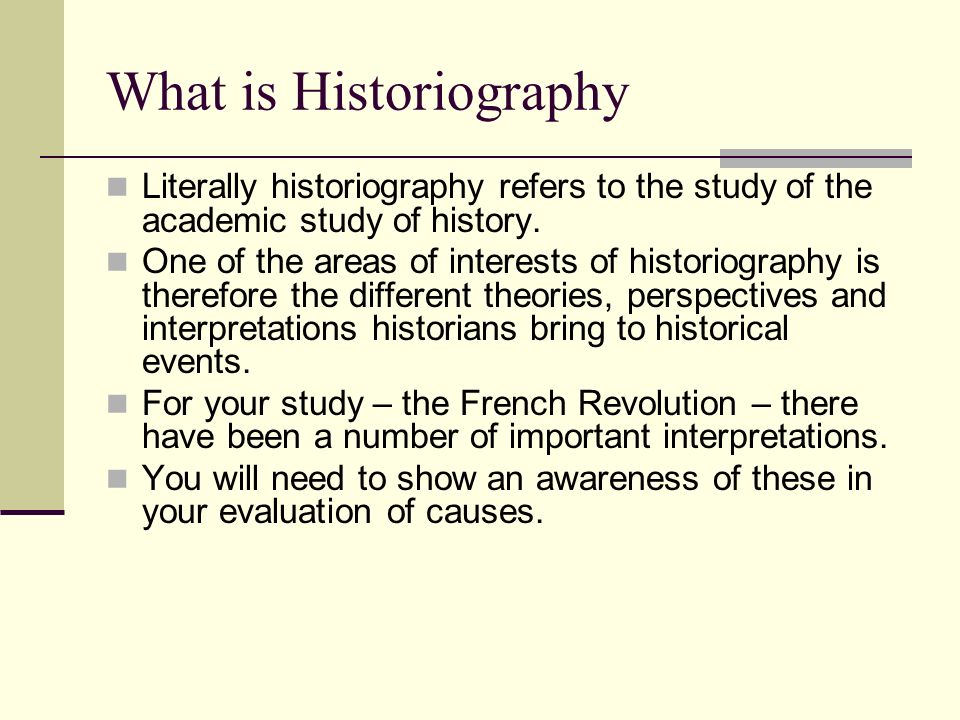 What is Historiography

- Literally historiography refers to the study of the academic study of history.
- One of the areas of interests of historiography is therefore the different theories, perspectives and interpretations historians bring to historical events.
- For your study – the French Revolution – there have been a number of important interpretations.
- You will need to show an awareness of these in your evaluation of causes.